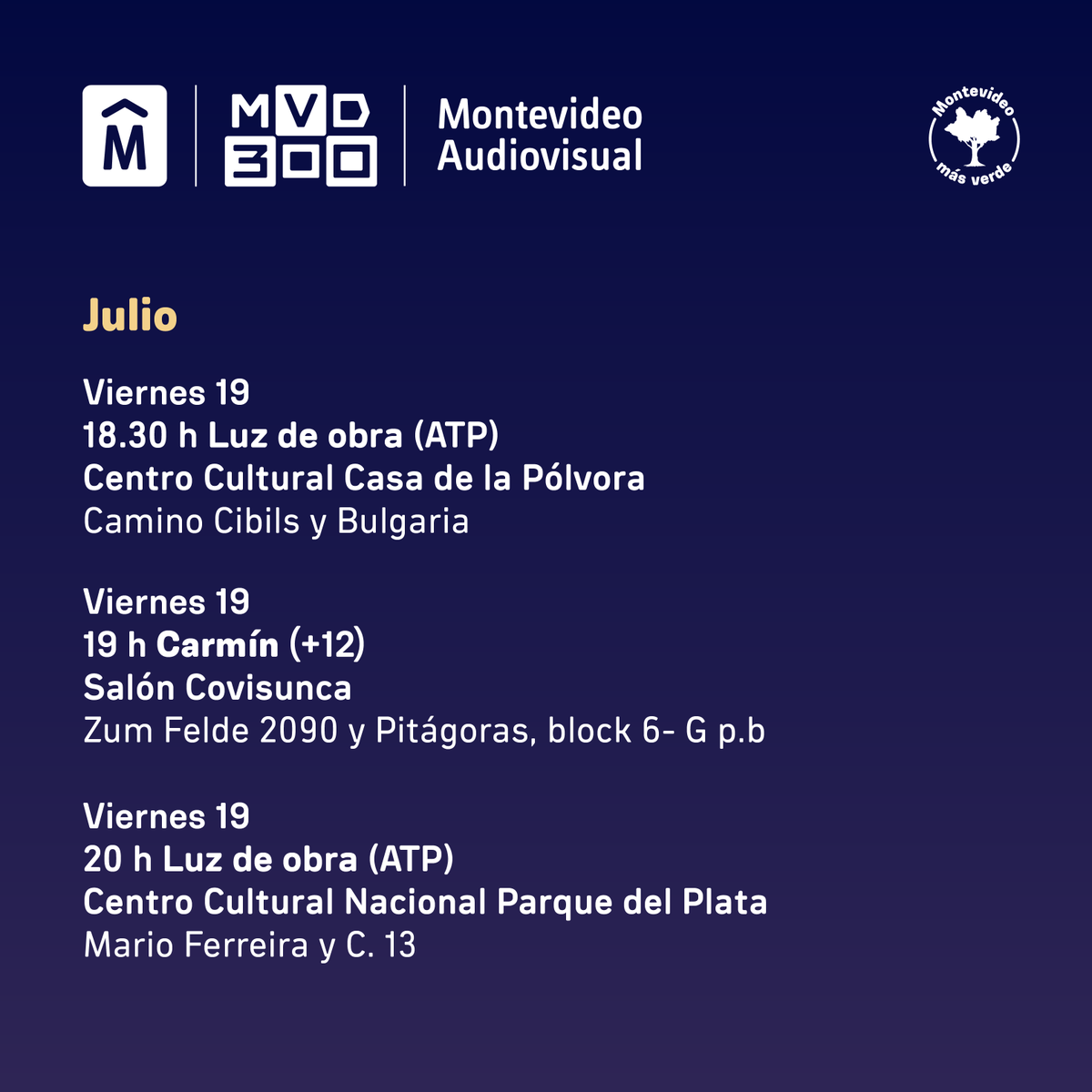 M

MVD 300

Montevideo Audiovisual

Montevideo más verde

Julio

Viernes 19
18.30 h Luz de obra (ATP)
Centro Cultural Casa de la Pólvora
Camino Cibils y Bulgaria

Viernes 19
19 h Carmín (+12)
Salón Covisunca
Zum Felde 2090 y Pitágoras, block 6- G p.b

Viernes 19
20 h Luz de obra (ATP)
Centro Cultural Nacional Parque del Plata
Mario Ferreira y C. 13